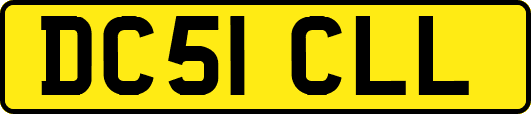 DC51 CLL